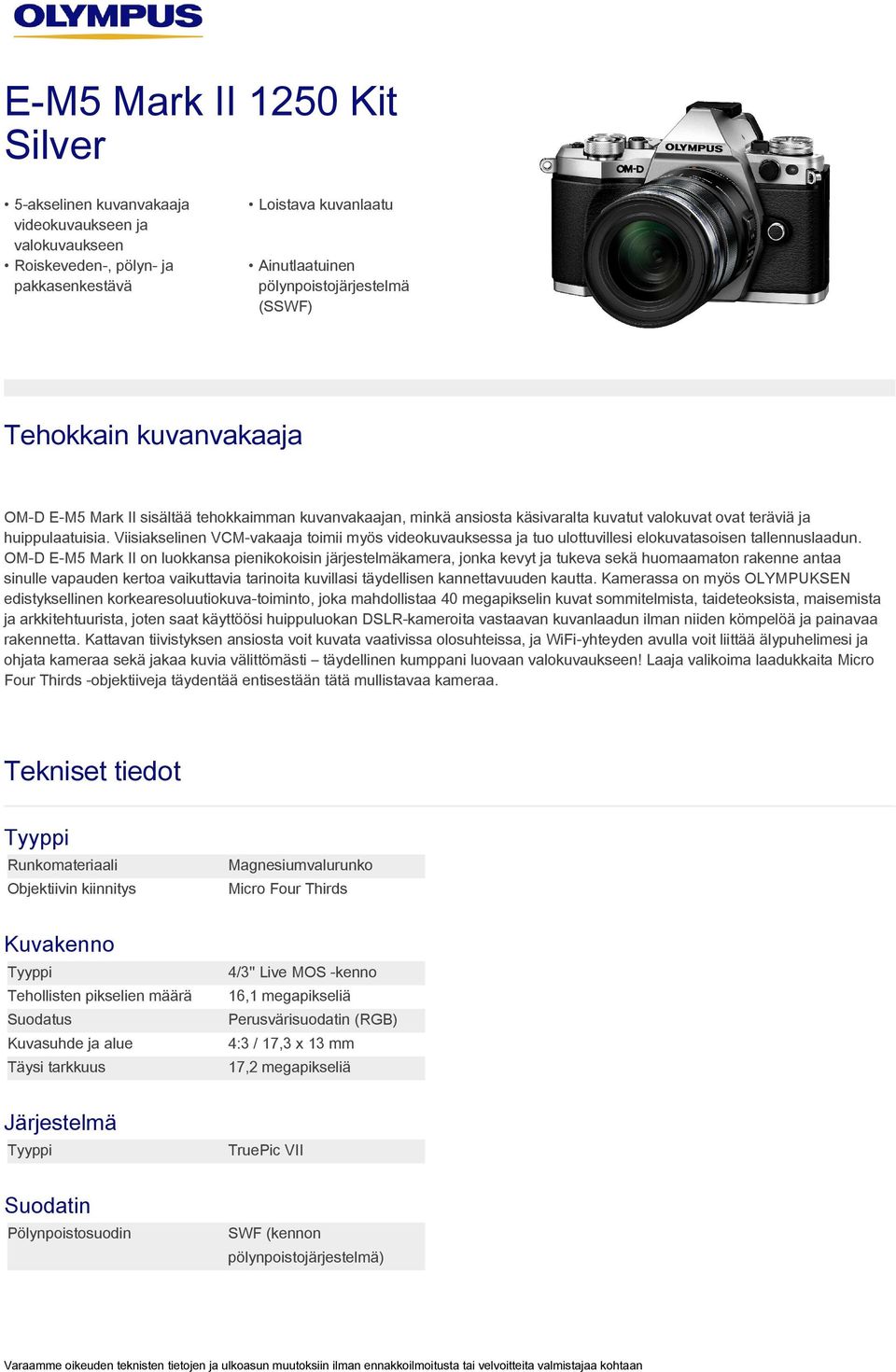 OLYMPUS

E-M5 Mark II 1250 Kit Silver

• 5-akselinen kuvanvakaaja videokuvaukseen ja valokuvaukseen
• Roiskeveden-, pölyn- ja pakkasenkestävä

• Loistava kuvanlaatu

• Ainutlaatuinen pölynpoistojärjestelmä (SSWF)

OLYMPUS
OM-D

Tehokkain kuvanvakaaja

OM-D E-M5 Mark II sisältää tehokkaimman kuvanvakaajan, minkä ansiosta käsivaralta kuvatut valokuvat ovat teräviä ja huippulaatuisia. Viisiakselinen VCM-vakaaja toimii myös videokuvauksessa ja tuo ulottuvillesi elokuvatasoisen tallennuslaadun. OM-D E-M5 Mark II on luokkansa pienikokoisin järjestelmäkamera, jonka kevyt ja tukeva sekä huomaamaton rakenne antaa sinulle vapauden kertoa vaikuttavia tarinoita kuvillasi täydellisen kannettavuuden kautta. Kamerassa on myös OLYMPUKSEN edistyksellinen korkearesoluutiokuva-toiminto, joka mahdollistaa 40 megapikselin kuvat sommitelmista, taideteoksista, maisemista ja arkkitehtuurista, joten saat käyttöösi huippuluokan DSLR-kameroita vastaavan kuvanlaadun ilman niiden kömpelöä ja painavaa rakennetta. Kattavan tiivistyksen ansiosta voit kuvata vaativissa olosuhteissa, ja WiFi-yhteyden avulla voit liittää älypuhelimesi ja ohjata kameraa sekä jakaa kuvia välittömästi – täydellinen kumppani luovaan valokuvaukseen! Laaja valikoima laadukkaita Micro Four Thirds -objektiiveja täydentää entisestään tätä mullistavaa kameraa.

Tekniset tiedot

Tyyppi

| Runkomateriaali | Magnesiumvalurunko |
|---|---|
| Objektiivin kiinnitys | Micro Four Thirds |

Kuvakenno

| Tyyppi | 4/3" Live MOS -kenno |
|---|---|
| Tehollisten pikselien määrä | 16,1 megapikseliä |
| Suodatus | Perusvärisuodatin (RGB) |
| Kuvasuhde ja alue | 4:3 / 17,3 x 13 mm |
| Täysi tarkkuus | 17,2 megapikseliä |

Järjestelmä

| Tyyppi | TruePic VII |
|---|---|

Suodatin

| Pölynpoistosuodin | SWF (kennon pölynpoistojärjestelmä) |
|---|---|

Varaamme oikeuden teknisten tietojen ja ulkoasun muutoksiin ilman ennakkoilmoitusta tai velvoitteita valmistajaa kohtaan